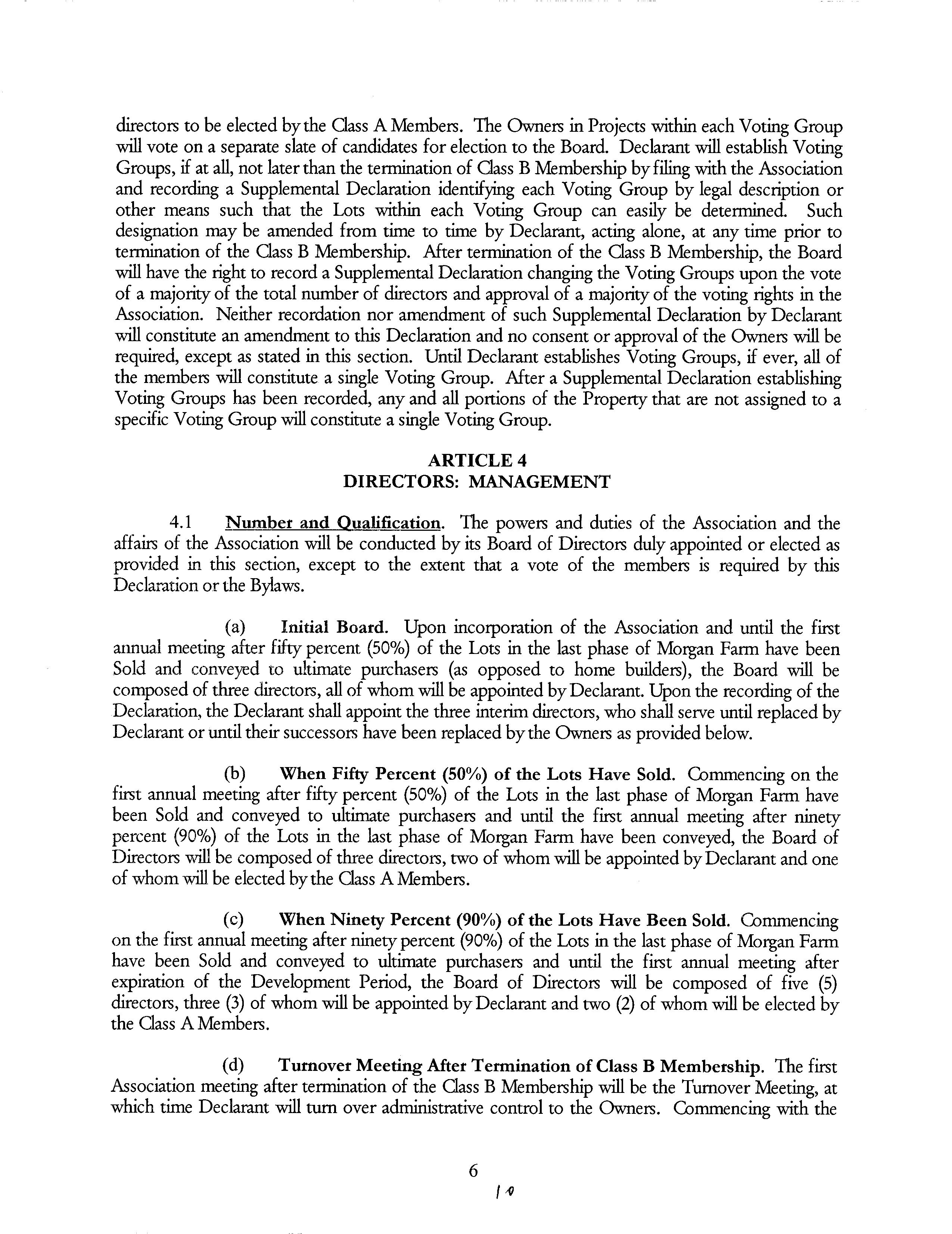 directors to be elected by the Class A Members. The Owners in Projects within each Voting Group will vote on a separate slate of candidates for election to the Board. Declarant will establish Voting Groups, if at all, not later than the termination of Class B Membership by filing with the Association and recording a Supplemental Declaration identifying each Voting Group by legal description or other means such that the Lots within each Voting Group can easily be determined. Such designation may be amended from time to time by Declarant, acting alone, at any time prior to termination of the Class B Membership. After termination of the Class B Membership, the Board will have the right to record a Supplemental Declaration changing the Voting Groups upon the vote of a majority of the total number of directors and approval of a majority of the voting rights in the Association. Neither recordation nor amendment of such Supplemental Declaration by Declarant will constitute an amendment to this Declaration and no consent or approval of the Owners will be required, except as stated in this section. Until Declarant establishes Voting Groups, if ever, all of the members will constitute a single Voting Group. After a Supplemental Declaration establishing Voting Groups has been recorded, any and all portions of the Property that are not assigned to a specific Voting Group will constitute a single Voting Group.

ARTICLE 4
DIRECTORS: MANAGEMENT

4.1 Number and Qualification. The powers and duties of the Association and the affairs of the Association will be conducted by its Board of Directors duly appointed or elected as provided in this section, except to the extent that a vote of the members is required by this Declaration or the Bylaws.

(a) Initial Board. Upon incorporation of the Association and until the first annual meeting after fifty percent (50%) of the Lots in the last phase of Morgan Farm have been Sold and conveyed to ultimate purchasers (as opposed to home builders), the Board will be composed of three directors, all of whom will be appointed by Declarant. Upon the recording of the Declaration, the Declarant shall appoint the three interim directors, who shall serve until replaced by Declarant or until their successors have been replaced by the Owners as provided below.

(b) When Fifty Percent (50%) of the Lots Have Sold. Commencing on the first annual meeting after fifty percent (50%) of the Lots in the last phase of Morgan Farm have been Sold and conveyed to ultimate purchasers and until the first annual meeting after ninety percent (90%) of the Lots in the last phase of Morgan Farm have been conveyed, the Board of Directors will be composed of three directors, two of whom will be appointed by Declarant and one of whom will be elected by the Class A Members.

(c) When Ninety Percent (90%) of the Lots Have Been Sold. Commencing on the first annual meeting after ninety percent (90%) of the Lots in the last phase of Morgan Farm have been Sold and conveyed to ultimate purchasers and until the first annual meeting after expiration of the Development Period, the Board of Directors will be composed of five (5) directors, three (3) of whom will be appointed by Declarant and two (2) of whom will be elected by the Class A Members.

(d) Turnover Meeting After Termination of Class B Membership. The first Association meeting after termination of the Class B Membership will be the Turnover Meeting, at which time Declarant will turn over administrative control to the Owners. Commencing with the

6

10